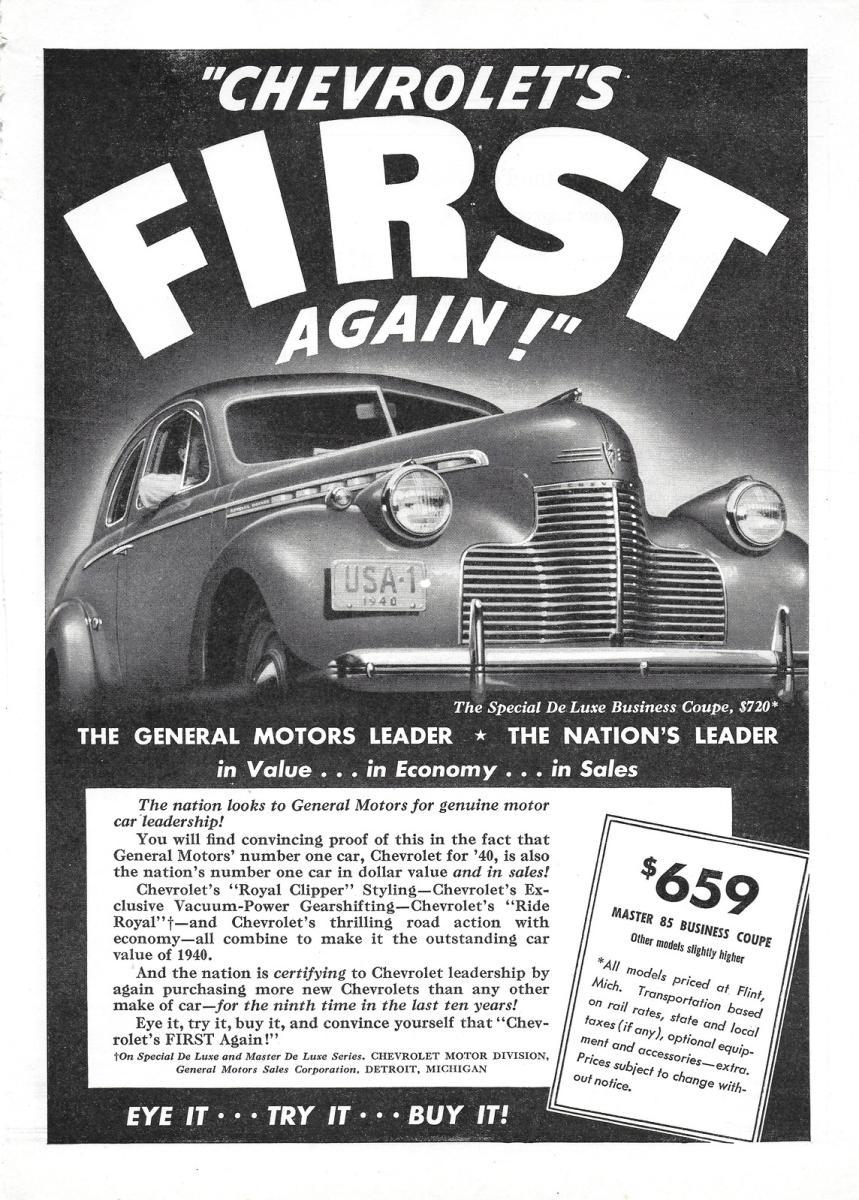 "CHEVROLET'S FIRST AGAIN!"

USA-1 1940

The Special De Luxe Business Coupe, $720*

THE GENERAL MOTORS LEADER ★ THE NATION'S LEADER
in Value . . . in Economy . . . in Sales

The nation looks to General Motors for genuine motor car leadership!

You will find convincing proof of this in the fact that General Motors' number one car, Chevrolet for '40, is also the nation's number one car in dollar value and in sales!

Chevrolet's "Royal Clipper" Styling—Chevrolet's Exclusive Vacuum-Power Gearshifting—Chevrolet's "Ride Royal"†—and Chevrolet's thrilling road action with economy—all combine to make it the outstanding car value of 1940.

And the nation is certifying to Chevrolet leadership by again purchasing more new Chevrolets than any other make of car—for the ninth time in the last ten years!

Eye it, try it, buy it, and convince yourself that "Chevrolet's FIRST Again!"

†On Special De Luxe and Master De Luxe Series. CHEVROLET MOTOR DIVISION, General Motors Sales Corporation, DETROIT, MICHIGAN

$659
MASTER 85 BUSINESS COUPE
Other models slightly higher

*All models priced at Flint, Mich. Transportation based on rail rates, state and local taxes (if any), optional equipment and accessories—extra. Prices subject to change without notice.

EYE IT · · · TRY IT · · · BUY IT!